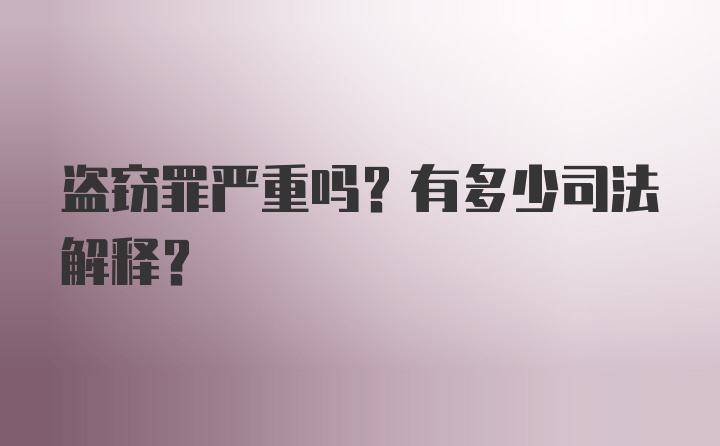 盗窃罪严重吗？有多少司法解释？